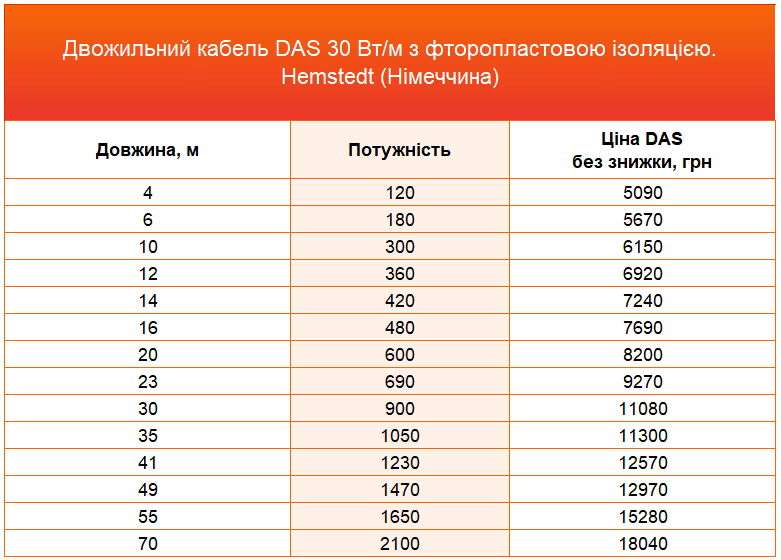 Двожильний кабель DAS 30 Вт/м з фторопластовою ізоляцією. Hemstedt (Німеччина)

| Довжина, м | Потужність | Ціна DAS без знижки, грн |
|---|---|---|
| 4 | 120 | 5090 |
| 6 | 180 | 5670 |
| 10 | 300 | 6150 |
| 12 | 360 | 6920 |
| 14 | 420 | 7240 |
| 16 | 480 | 7690 |
| 20 | 600 | 8200 |
| 23 | 690 | 9270 |
| 30 | 900 | 11080 |
| 35 | 1050 | 11300 |
| 41 | 1230 | 12570 |
| 49 | 1470 | 12970 |
| 55 | 1650 | 15280 |
| 70 | 2100 | 18040 |